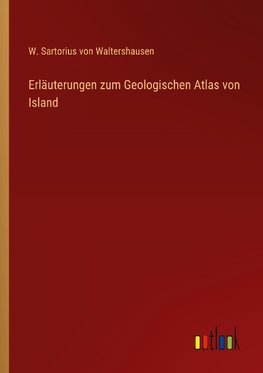 W. Sartorius von Waltershausen

Erläuterungen zum Geologischen Atlas von Island

outlook